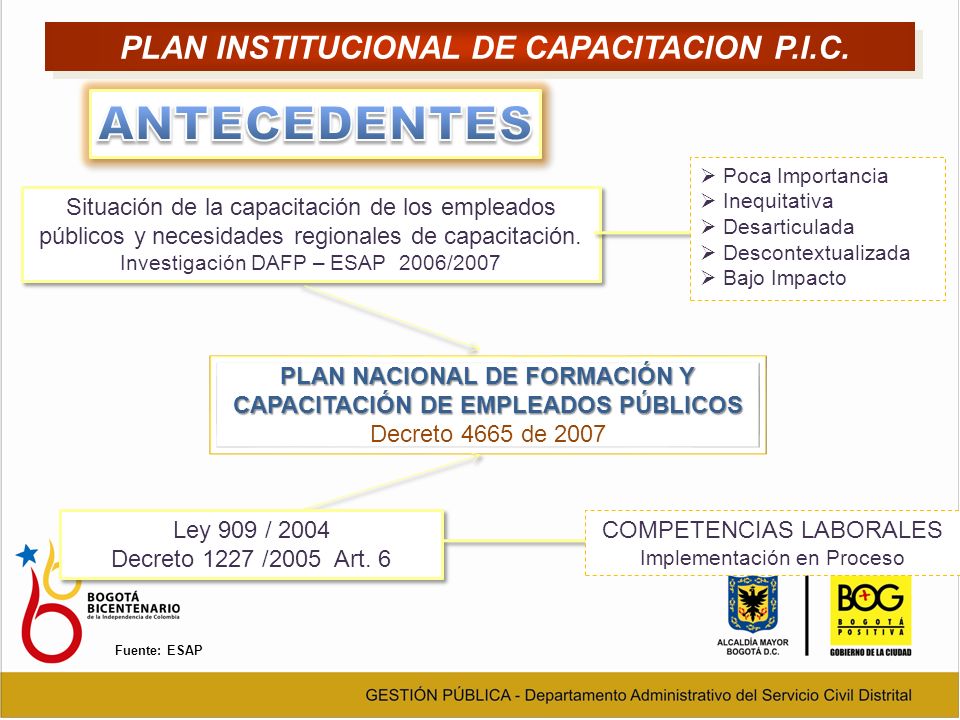 PLAN INSTITUCIONAL DE CAPACITACION P.I.C.

ANTECEDENTES

Situación de la capacitación de los empleados públicos y necesidades regionales de capacitación.
Investigación DAFP – ESAP 2006/2007

➢ Poca Importancia
➢ Inequitativa
➢ Desarticulada
➢ Descontextualizada
➢ Bajo Impacto

PLAN NACIONAL DE FORMACIÓN Y CAPACITACIÓN DE EMPLEADOS PÚBLICOS
Decreto 4665 de 2007

Ley 909 / 2004
Decreto 1227 /2005 Art. 6

COMPETENCIAS LABORALES
Implementación en Proceso

BOGOTÁ BICENTENARIO
de la Independencia de Colombia

Fuente: ESAP

ALCALDÍA MAYOR BOGOTÁ D.C.

BOG
BOGOTÁ POSITIVA
GOBIERNO DE LA CIUDAD

GESTIÓN PÚBLICA - Departamento Administrativo del Servicio Civil Distrital